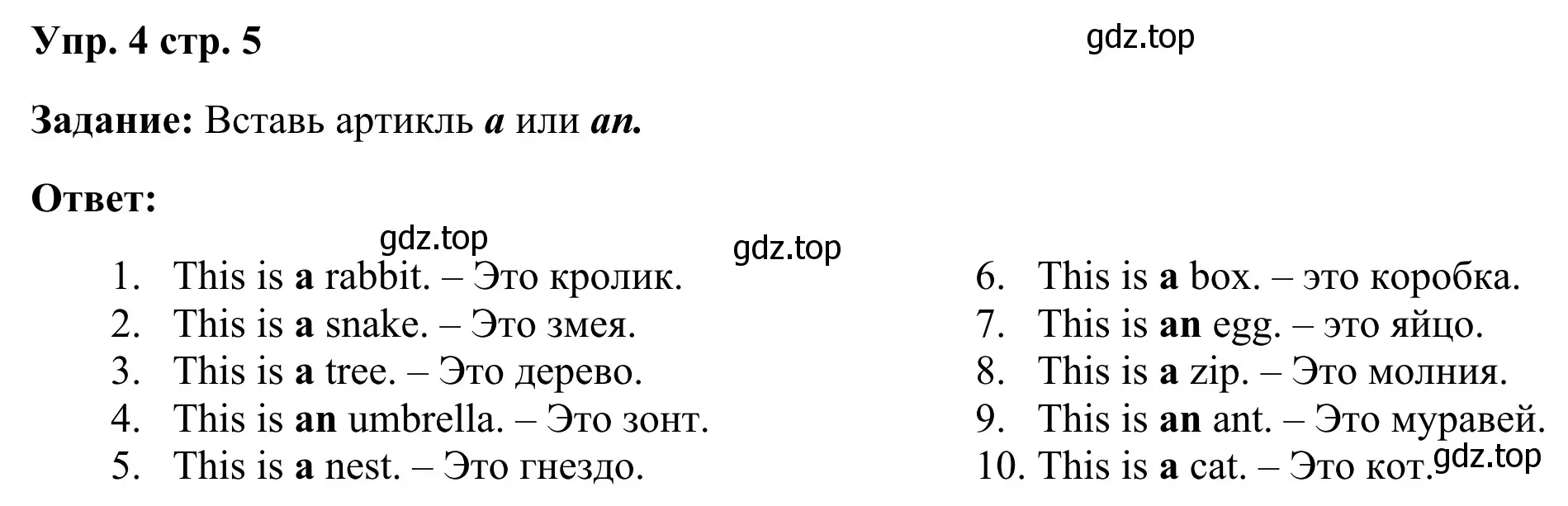 Упр. 4 стр. 5

gdz.top

Задание: Вставь артикль a или an.

Ответ:

gdz.top

gdz.top

1. This is a rabbit. – Это кролик.
2. This is a snake. – Это змея.
3. This is a tree. – Это дерево.
4. This is an umbrella. – Это зонт.
5. This is a nest. – Это гнездо.

6. This is a box. – это коробка.
7. This is an egg. – это яйцо.
8. This is a zip. – Это молния.
9. This is an ant. – Это муравей.
10. This is a cat. – Это кот.

gdz.top